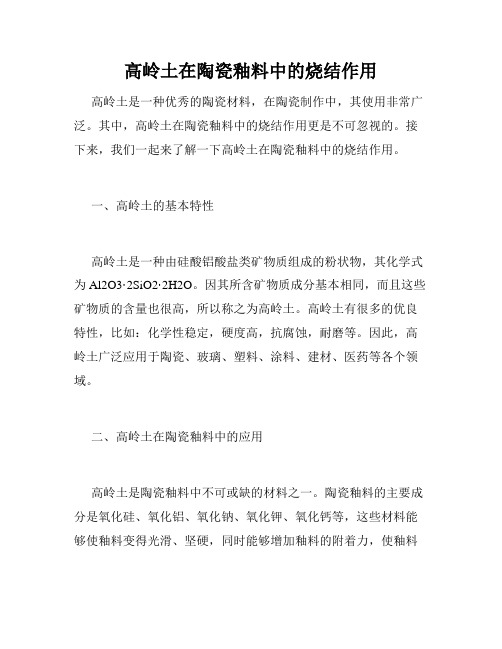 高岭土在陶瓷釉料中的烧结作用

高岭土是一种优秀的陶瓷材料，在陶瓷制作中，其使用非常广泛。其中，高岭土在陶瓷釉料中的烧结作用更是不可忽视的。接下来，我们一起来了解一下高岭土在陶瓷釉料中的烧结作用。

一、高岭土的基本特性

高岭土是一种由硅酸铝酸盐类矿物质组成的粉状物，其化学式为 Al2O3·2SiO2·2H2O。因其所含矿物质成分基本相同，而且这些矿物质的含量也很高，所以称之为高岭土。高岭土有很多的优良特性，比如：化学性稳定，硬度高，抗腐蚀，耐磨等。因此，高岭土广泛应用于陶瓷、玻璃、塑料、涂料、建材、医药等各个领域。

二、高岭土在陶瓷釉料中的应用

高岭土是陶瓷釉料中不可或缺的材料之一。陶瓷釉料的主要成分是氧化硅、氧化铝、氧化钠、氧化钾、氧化钙等，这些材料能够使釉料变得光滑、坚硬，同时能够增加釉料的附着力，使釉料